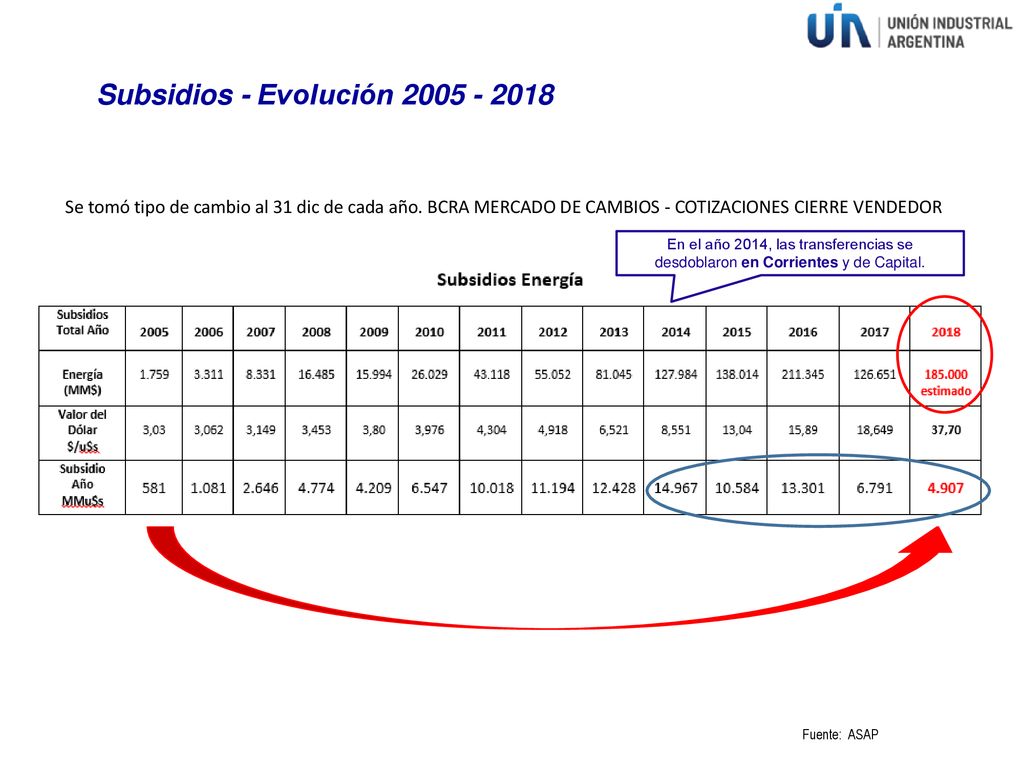 UIA UNIÓN INDUSTRIAL ARGENTINA

Subsidios - Evolución 2005 - 2018

Se tomó tipo de cambio al 31 dic de cada año. BCRA MERCADO DE CAMBIOS - COTIZACIONES CIERRE VENDEDOR

En el año 2014, las transferencias se desdoblaron en Corrientes y de Capital.

Subsidios Energía

| Subsidios Total Año | 2005 | 2006 | 2007 | 2008 | 2009 | 2010 | 2011 | 2012 | 2013 | 2014 | 2015 | 2016 | 2017 | 2018 |
|---|---|---|---|---|---|---|---|---|---|---|---|---|---|---|
| Energía (MM$) | 1.759 | 3.311 | 8.331 | 16.485 | 15.994 | 26.029 | 43.118 | 55.052 | 81.045 | 127.984 | 138.014 | 211.345 | 126.651 | 185.000 estimado |
| Valor del Dólar $/u$s | 3,03 | 3,062 | 3,149 | 3,453 | 3,80 | 3,976 | 4,304 | 4,918 | 6,521 | 8,551 | 13,04 | 15,89 | 18,649 | 37,70 |
| Subsidio Año MMu$s | 581 | 1.081 | 2.646 | 4.774 | 4.209 | 6.547 | 10.018 | 11.194 | 12.428 | 14.967 | 10.584 | 13.301 | 6.791 | 4.907 |

Fuente: ASAP